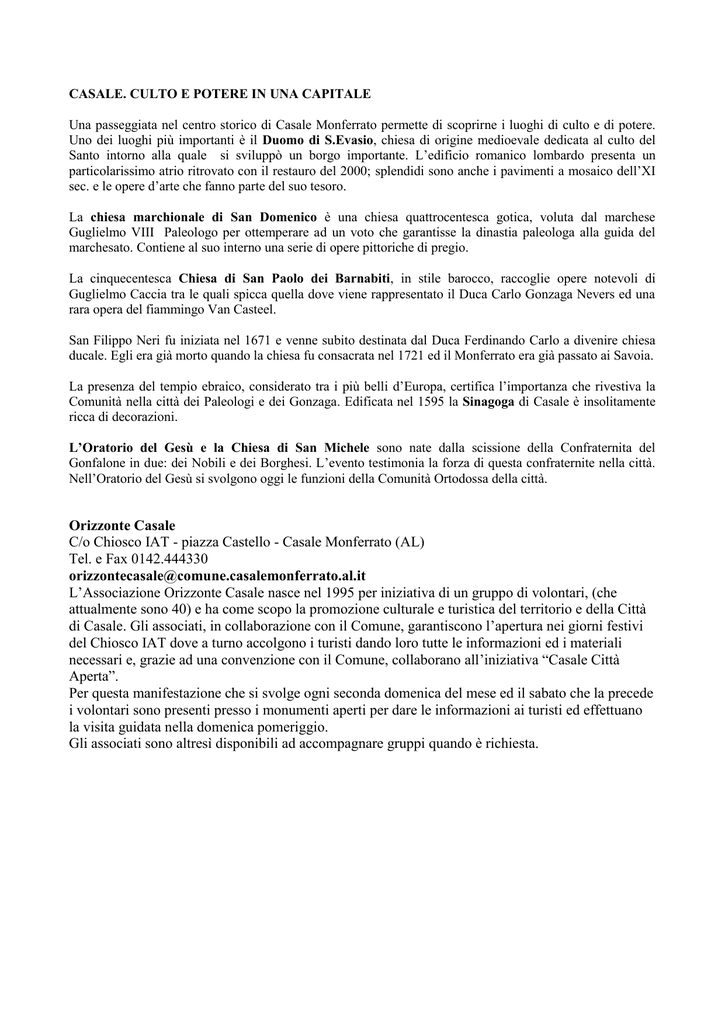 CASALE. CULTO E POTERE IN UNA CAPITALE

Una passeggiata nel centro storico di Casale Monferrato permette di scoprirne i luoghi di culto e di potere. Uno dei luoghi più importanti è il Duomo di S.Evasio, chiesa di origine medioevale dedicata al culto del Santo intorno alla quale si sviluppò un borgo importante. L'edificio romanico lombardo presenta un particolarissimo atrio ritrovato con il restauro del 2000; splendidi sono anche i pavimenti a mosaico dell'XI sec. e le opere d'arte che fanno parte del suo tesoro.

La chiesa marchionale di San Domenico è una chiesa quattrocentesca gotica, voluta dal marchese Guglielmo VIII Paleologo per ottemperare ad un voto che garantisse la dinastia paleologa alla guida del marchesato. Contiene al suo interno una serie di opere pittoriche di pregio.

La cinquecentesca Chiesa di San Paolo dei Barnabiti, in stile barocco, raccoglie opere notevoli di Guglielmo Caccia tra le quali spicca quella dove viene rappresentato il Duca Carlo Gonzaga Nevers ed una rara opera del fiammingo Van Casteel.

San Filippo Neri fu iniziata nel 1671 e venne subito destinata dal Duca Ferdinando Carlo a divenire chiesa ducale. Egli era già morto quando la chiesa fu consacrata nel 1721 ed il Monferrato era già passato ai Savoia.

La presenza del tempio ebraico, considerato tra i più belli d'Europa, certifica l'importanza che rivestiva la Comunità nella città dei Paleologi e dei Gonzaga. Edificata nel 1595 la Sinagoga di Casale è insolitamente ricca di decorazioni.

L'Oratorio del Gesù e la Chiesa di San Michele sono nate dalla scissione della Confraternita del Gonfalone in due: dei Nobili e dei Borghesi. L'evento testimonia la forza di questa confraternite nella città. Nell'Oratorio del Gesù si svolgono oggi le funzioni della Comunità Ortodossa della città.

Orizzonte Casale
C/o Chiosco IAT - piazza Castello - Casale Monferrato (AL)
Tel. e Fax 0142.444330
orizzontecasale@comune.casalemonferrato.al.it
L'Associazione Orizzonte Casale nasce nel 1995 per iniziativa di un gruppo di volontari, (che attualmente sono 40) e ha come scopo la promozione culturale e turistica del territorio e della Città di Casale. Gli associati, in collaborazione con il Comune, garantiscono l'apertura nei giorni festivi del Chiosco IAT dove a turno accolgono i turisti dando loro tutte le informazioni ed i materiali necessari e, grazie ad una convenzione con il Comune, collaborano all'iniziativa "Casale Città Aperta".
Per questa manifestazione che si svolge ogni seconda domenica del mese ed il sabato che la precede i volontari sono presenti presso i monumenti aperti per dare le informazioni ai turisti ed effettuano la visita guidata nella domenica pomeriggio.
Gli associati sono altresì disponibili ad accompagnare gruppi quando è richiesta.